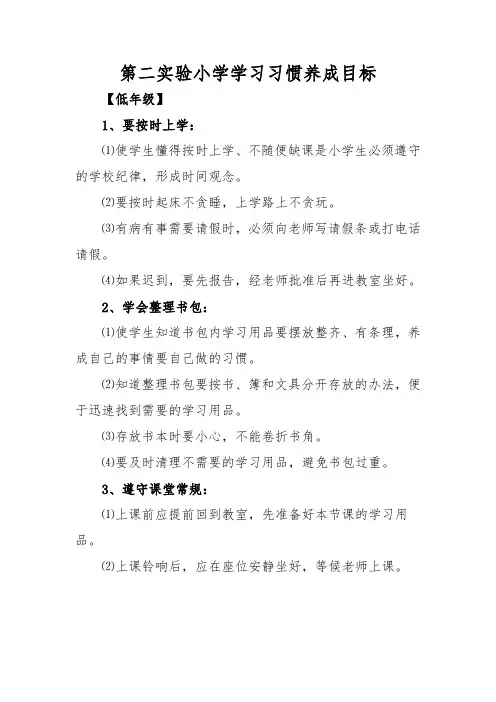 第二实验小学学习习惯养成目标

【低年级】

1、要按时上学：

⑴使学生懂得按时上学、不随便缺课是小学生必须遵守的学校纪律，形成时间观念。

⑵要按时起床不贪睡，上学路上不贪玩。

⑶有病有事需要请假时，必须向老师写请假条或打电话请假。

⑷如果迟到，要先报告，经老师批准后再进教室坐好。

2、学会整理书包：

⑴使学生知道书包内学习用品要摆放整齐、有条理，养成自己的事情要自己做的习惯。

⑵知道整理书包要按书、簿和文具分开存放的办法，便于迅速找到需要的学习用品。

⑶存放书本时要小心，不能卷折书角。

⑷要及时清理不需要的学习用品，避免书包过重。

3、遵守课堂常规：

⑴上课前应提前回到教室，先准备好本节课的学习用品。

⑵上课铃响后，应在座位安静坐好，等候老师上课。